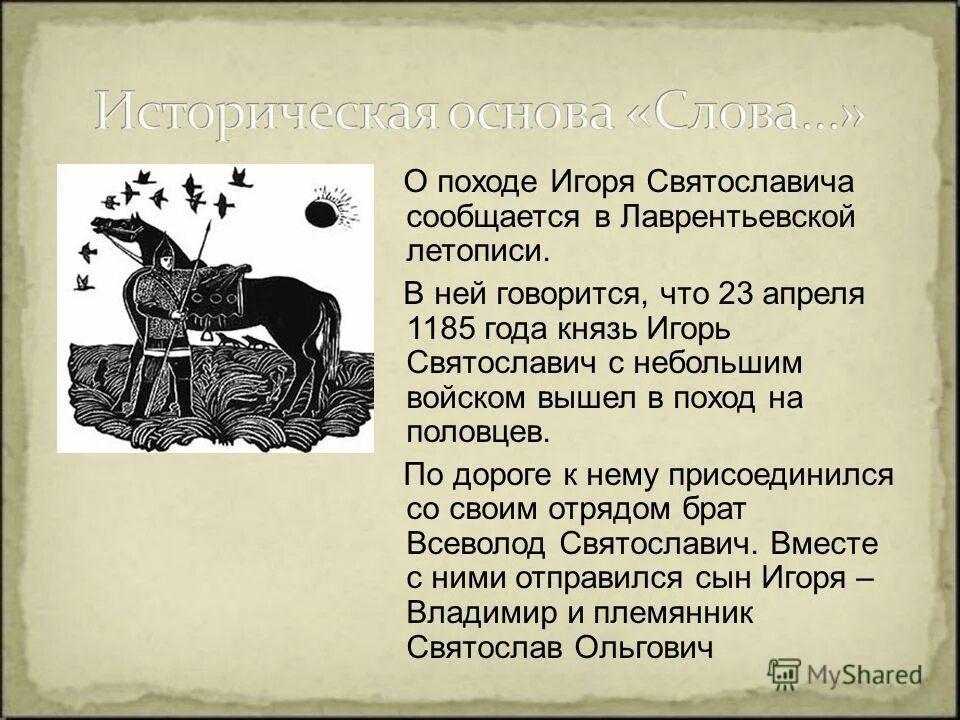 Историческая основа «Слова...»

О походе Игоря Святославича сообщается в Лаврентьевской летописи.

В ней говорится, что 23 апреля 1185 года князь Игорь Святославич с небольшим войском вышел в поход на половцев.

По дороге к нему присоединился со своим отрядом брат Всеволод Святославич. Вместе с ними отправился сын Игоря – Владимир и племянник Святослав Ольгович

MyShared